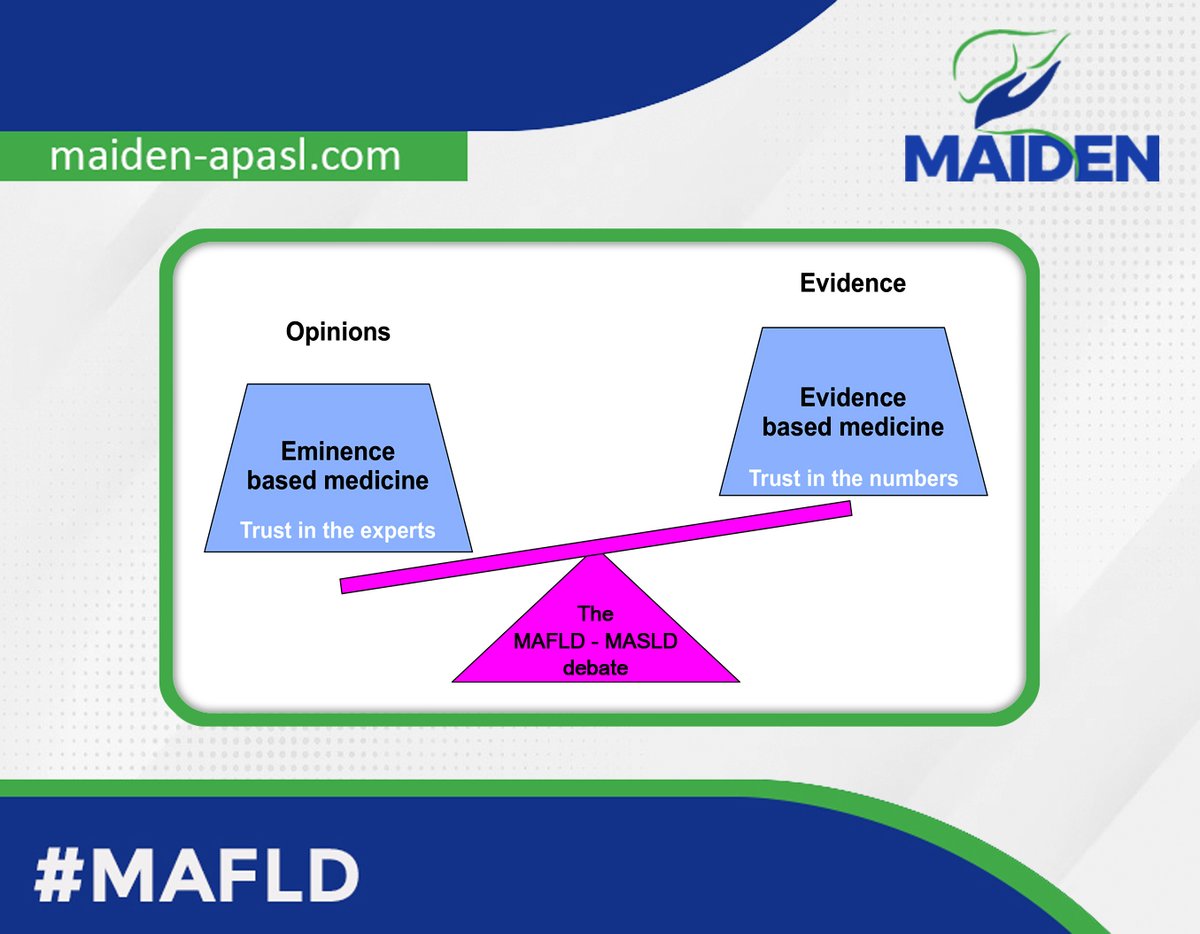 maiden-apasl.com

MAIDEN

Opinions

Eminence based medicine

Trust in the experts

Evidence

Evidence based medicine

Trust in the numbers

The MAFLD - MASLD debate

#MAFLD